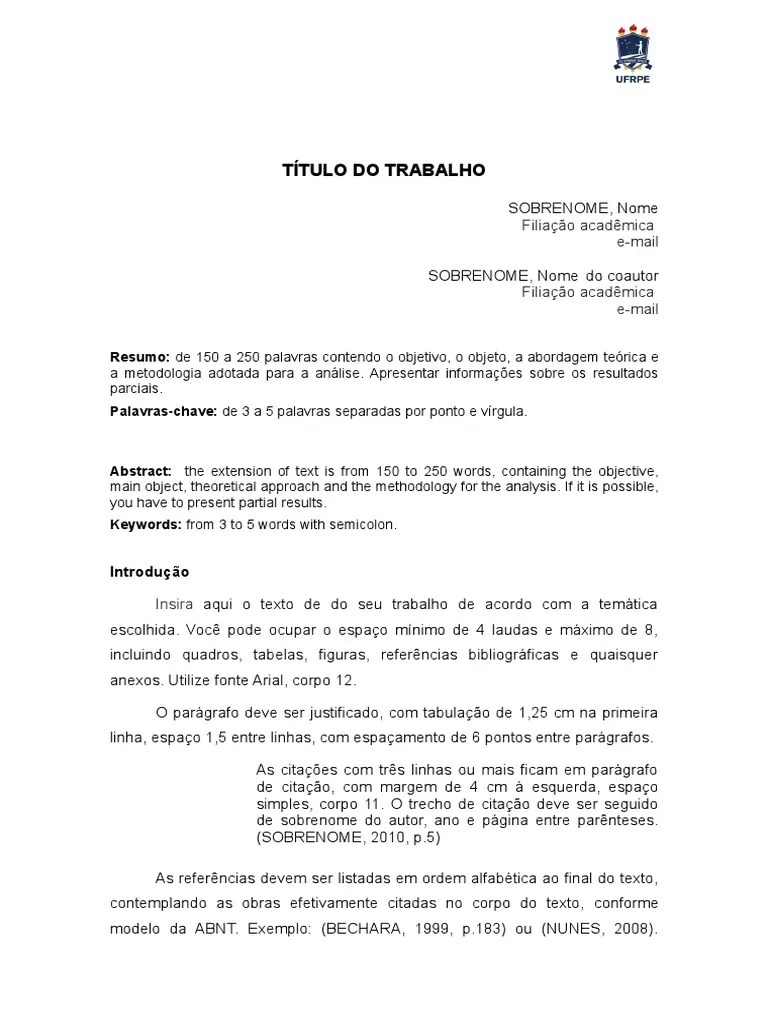 UFRPE

TÍTULO DO TRABALHO

SOBRENOME, Nome
Filiação acadêmica
e-mail

SOBRENOME, Nome do coautor
Filiação acadêmica
e-mail

Resumo: de 150 a 250 palavras contendo o objetivo, o objeto, a abordagem teórica e a metodologia adotada para a análise. Apresentar informações sobre os resultados parciais.

Palavras-chave: de 3 a 5 palavras separadas por ponto e vírgula.

Abstract: the extension of text is from 150 to 250 words, containing the objective, main object, theoretical approach and the methodology for the analysis. If it is possible, you have to present partial results.

Keywords: from 3 to 5 words with semicolon.

Introdução

Insira aqui o texto de do seu trabalho de acordo com a temática escolhida. Você pode ocupar o espaço mínimo de 4 laudas e máximo de 8, incluindo quadros, tabelas, figuras, referências bibliográficas e quaisquer anexos. Utilize fonte Arial, corpo 12.

O parágrafo deve ser justificado, com tabulação de 1,25 cm na primeira linha, espaço 1,5 entre linhas, com espaçamento de 6 pontos entre parágrafos.

As citações com três linhas ou mais ficam em parágrafo de citação, com margem de 4 cm à esquerda, espaço simples, corpo 11. O trecho de citação deve ser seguido de sobrenome do autor, ano e página entre parênteses. (SOBRENOME, 2010, p.5)

As referências devem ser listadas em ordem alfabética ao final do texto, contemplando as obras efetivamente citadas no corpo do texto, conforme modelo da ABNT. Exemplo: (BECHARA, 1999, p.183) ou (NUNES, 2008).